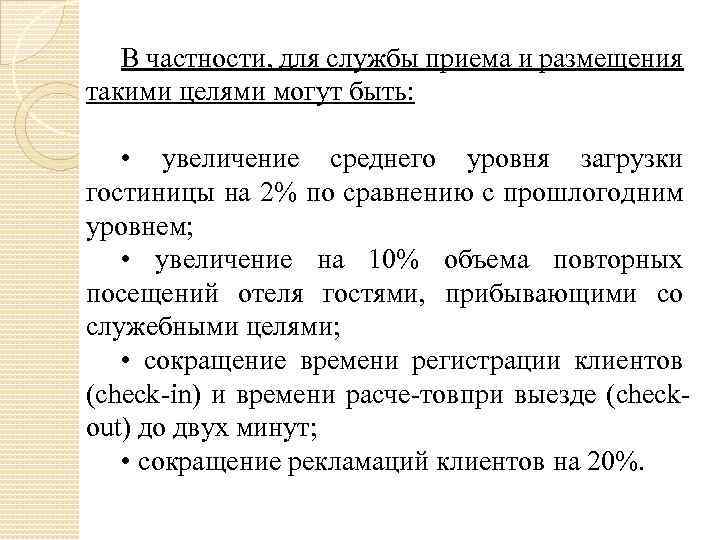 В частности, для службы приема и размещения такими целями могут быть:

• увеличение среднего уровня загрузки гостиницы на 2% по сравнению с прошлогодним уровнем;
• увеличение на 10% объема повторных посещений отеля гостями, прибывающими со служебными целями;
• сокращение времени регистрации клиентов (check-in) и времени расче-товпри выезде (check-out) до двух минут;
• сокращение рекламаций клиентов на 20%.